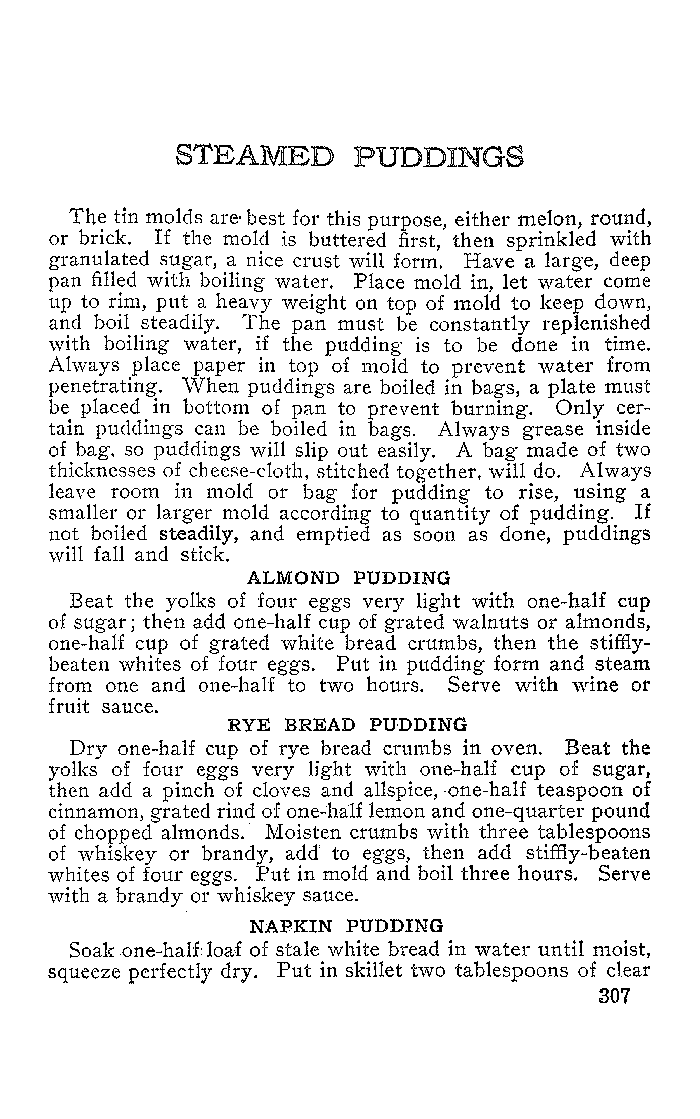 STEAMED PUDDINGS

The tin molds are best for this purpose, either melon, round, or brick. If the mold is buttered first, then sprinkled with granulated sugar, a nice crust will form. Have a large, deep pan filled with boiling water. Place mold in, let water come up to rim, put a heavy weight on top of mold to keep down, and boil steadily. The pan must be constantly replenished with boiling water, if the pudding is to be done in time. Always place paper in top of mold to prevent water from penetrating. When puddings are boiled in bags, a plate must be placed in bottom of pan to prevent burning. Only certain puddings can be boiled in bags. Always grease inside of bag, so puddings will slip out easily. A bag made of two thicknesses of cheese-cloth, stitched together, will do. Always leave room in mold or bag for pudding to rise, using a smaller or larger mold according to quantity of pudding. If not boiled steadily, and emptied as soon as done, puddings will fall and stick.

ALMOND PUDDING

Beat the yolks of four eggs very light with one-half cup of sugar; then add one-half cup of grated walnuts or almonds, one-half cup of grated white bread crumbs, then the stiffly-beaten whites of four eggs. Put in pudding form and steam from one and one-half to two hours. Serve with wine or fruit sauce.

RYE BREAD PUDDING

Dry one-half cup of rye bread crumbs in oven. Beat the yolks of four eggs very light with one-half cup of sugar, then add a pinch of cloves and allspice, one-half teaspoon of cinnamon, grated rind of one-half lemon and one-quarter pound of chopped almonds. Moisten crumbs with three tablespoons of whiskey or brandy, add to eggs, then add stiffly-beaten whites of four eggs. Put in mold and boil three hours. Serve with a brandy or whiskey sauce.

NAPKIN PUDDING

Soak one-half loaf of stale white bread in water until moist, squeeze perfectly dry. Put in skillet two tablespoons of clear

307